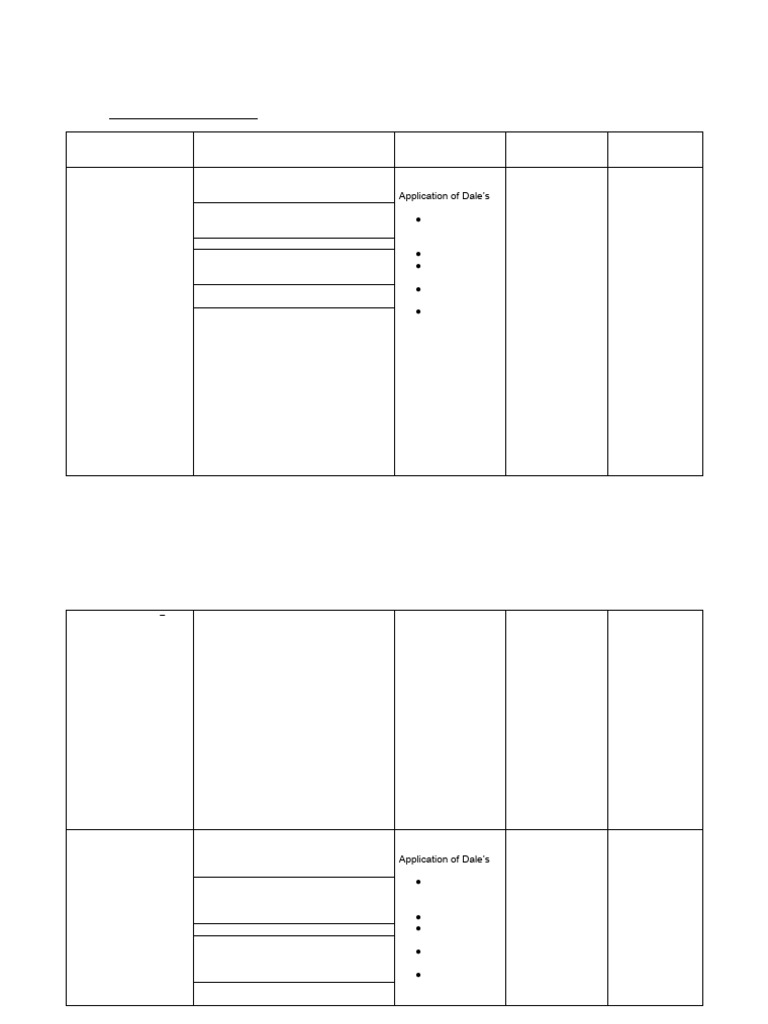 Application of Dale's

Application of Dale's